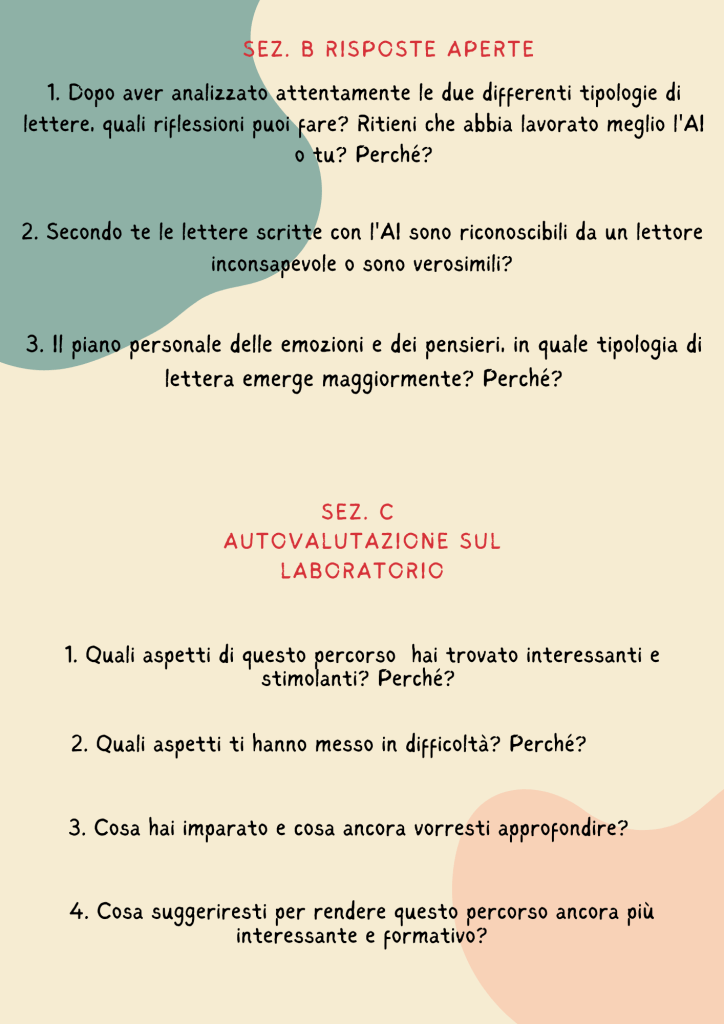 SEZ. B RISPOSTE APERTE

1. Dopo aver analizzato attentamente le due differenti tipologie di lettere, quali riflessioni puoi fare? Ritieni che abbia lavorato meglio l'AI o tu? Perché?

2. Secondo te le lettere scritte con l'AI sono riconoscibili da un lettore inconsapevole o sono verosimili?

3. Il piano personale delle emozioni e dei pensieri, in quale tipologia di lettera emerge maggiormente? Perché?

SEZ. C
AUTOVALUTAZIONE SUL LABORATORIO

1. Quali aspetti di questo percorso  hai trovato interessanti e stimolanti? Perché?

2. Quali aspetti ti hanno messo in difficoltà? Perché?

3. Cosa hai imparato e cosa ancora vorresti approfondire?

4. Cosa suggeriresti per rendere questo percorso ancora più interessante e formativo?